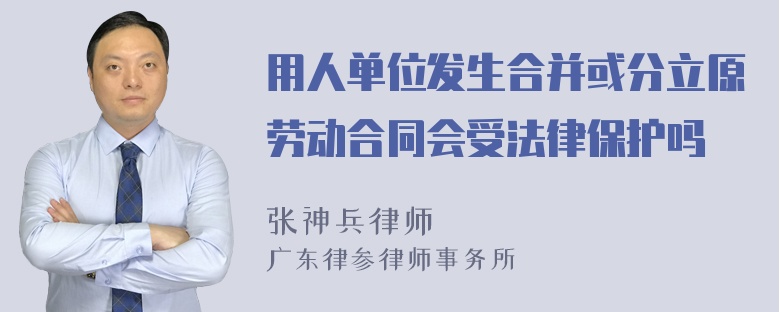 用人单位发生合并或分立原劳动合同会受法律保护吗

张神兵律师
广东律参律师事务所